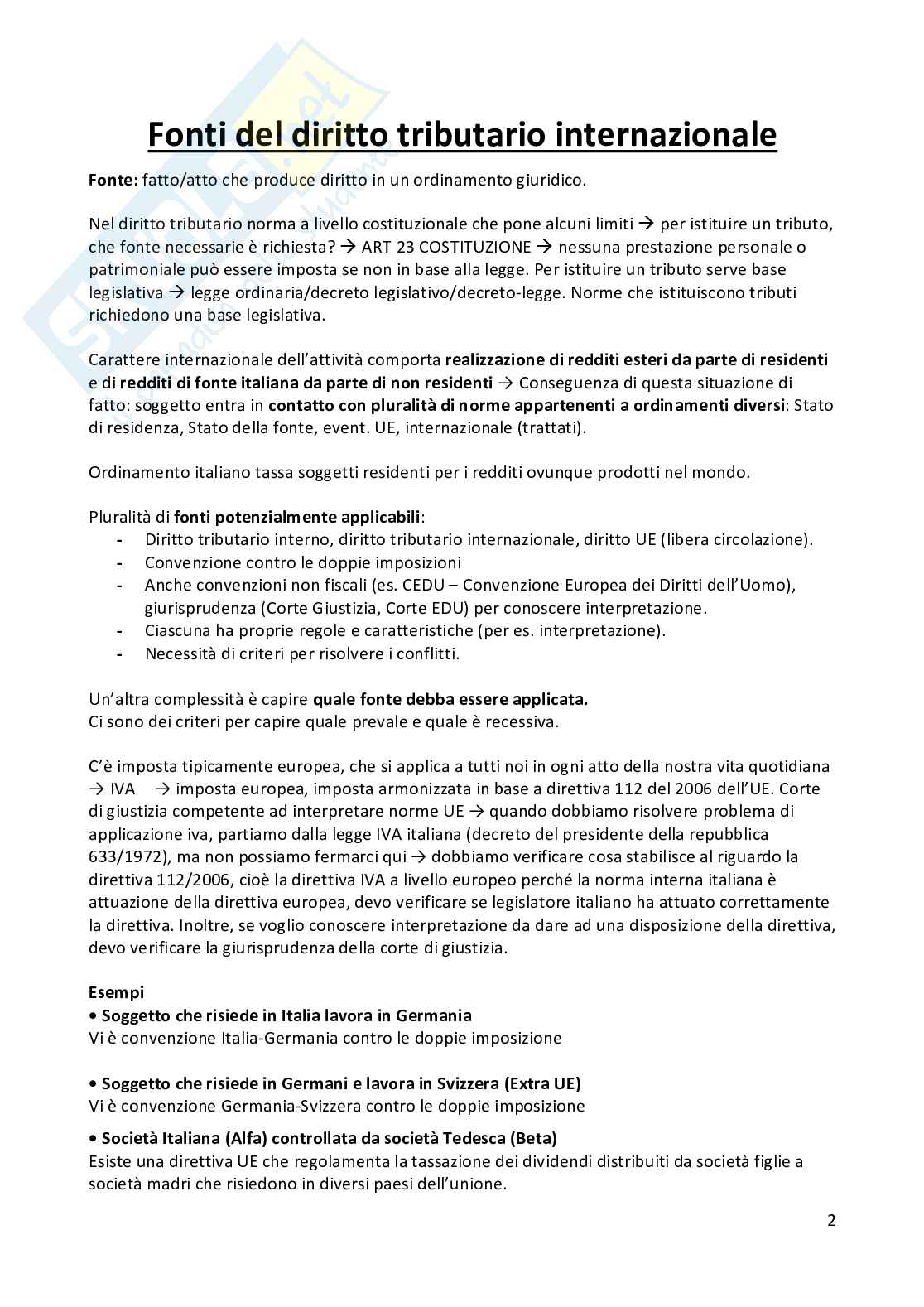 Fonti del diritto tributario internazionale

Fonte: fatto/atto che produce diritto in un ordinamento giuridico.

Nel diritto tributario norma a livello costituzionale che pone alcuni limiti → per istituire un tributo, che fonte necessarie è richiesta? → ART 23 COSTITUZIONE → nessuna prestazione personale o patrimoniale può essere imposta se non in base alla legge. Per istituire un tributo serve base legislativa → legge ordinaria/decreto legislativo/decreto-legge. Norme che istituiscono tributi richiedono una base legislativa.

Carattere internazionale dell'attività comporta realizzazione di redditi esteri da parte di residenti e di redditi di fonte italiana da parte di non residenti → Conseguenza di questa situazione di fatto: soggetto entra in contatto con pluralità di norme appartenenti a ordinamenti diversi: Stato di residenza, Stato della fonte, event. UE, internazionale (trattati).

Ordinamento italiano tassa soggetti residenti per i redditi ovunque prodotti nel mondo.

Pluralità di fonti potenzialmente applicabili:
- Diritto tributario interno, diritto tributario internazionale, diritto UE (libera circolazione).
- Convenzione contro le doppie imposizioni
- Anche convenzioni non fiscali (es. CEDU – Convenzione Europea dei Diritti dell'Uomo), giurisprudenza (Corte Giustizia, Corte EDU) per conoscere interpretazione.
- Ciascuna ha proprie regole e caratteristiche (per es. interpretazione).
- Necessità di criteri per risolvere i conflitti.

Un'altra complessità è capire quale fonte debba essere applicata.
Ci sono dei criteri per capire quale prevale e quale è recessiva.

C'è imposta tipicamente europea, che si applica a tutti noi in ogni atto della nostra vita quotidiana → IVA → imposta europea, imposta armonizzata in base a direttiva 112 del 2006 dell'UE. Corte di giustizia competente ad interpretare norme UE → quando dobbiamo risolvere problema di applicazione iva, partiamo dalla legge IVA italiana (decreto del presidente della repubblica 633/1972), ma non possiamo fermarci qui → dobbiamo verificare cosa stabilisce al riguardo la direttiva 112/2006, cioè la direttiva IVA a livello europeo perché la norma interna italiana è attuazione della direttiva europea, devo verificare se legislatore italiano ha attuato correttamente la direttiva. Inoltre, se voglio conoscere interpretazione da dare ad una disposizione della direttiva, devo verificare la giurisprudenza della corte di giustizia.

Esempi
• Soggetto che risiede in Italia lavora in Germania
Vi è convenzione Italia-Germania contro le doppie imposizione

• Soggetto che risiede in Germani e lavora in Svizzera (Extra UE)
Vi è convenzione Germania-Svizzera contro le doppie imposizione

• Società Italiana (Alfa) controllata da società Tedesca (Beta)
Esiste una direttiva UE che regolamenta la tassazione dei dividendi distribuiti da società figlie a società madri che risiedono in diversi paesi dell'unione.

2